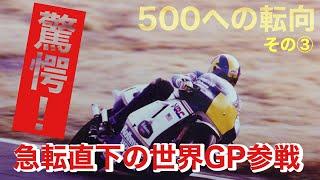 驚愕！

500への転向
その③

急転直下の世界GP参戦